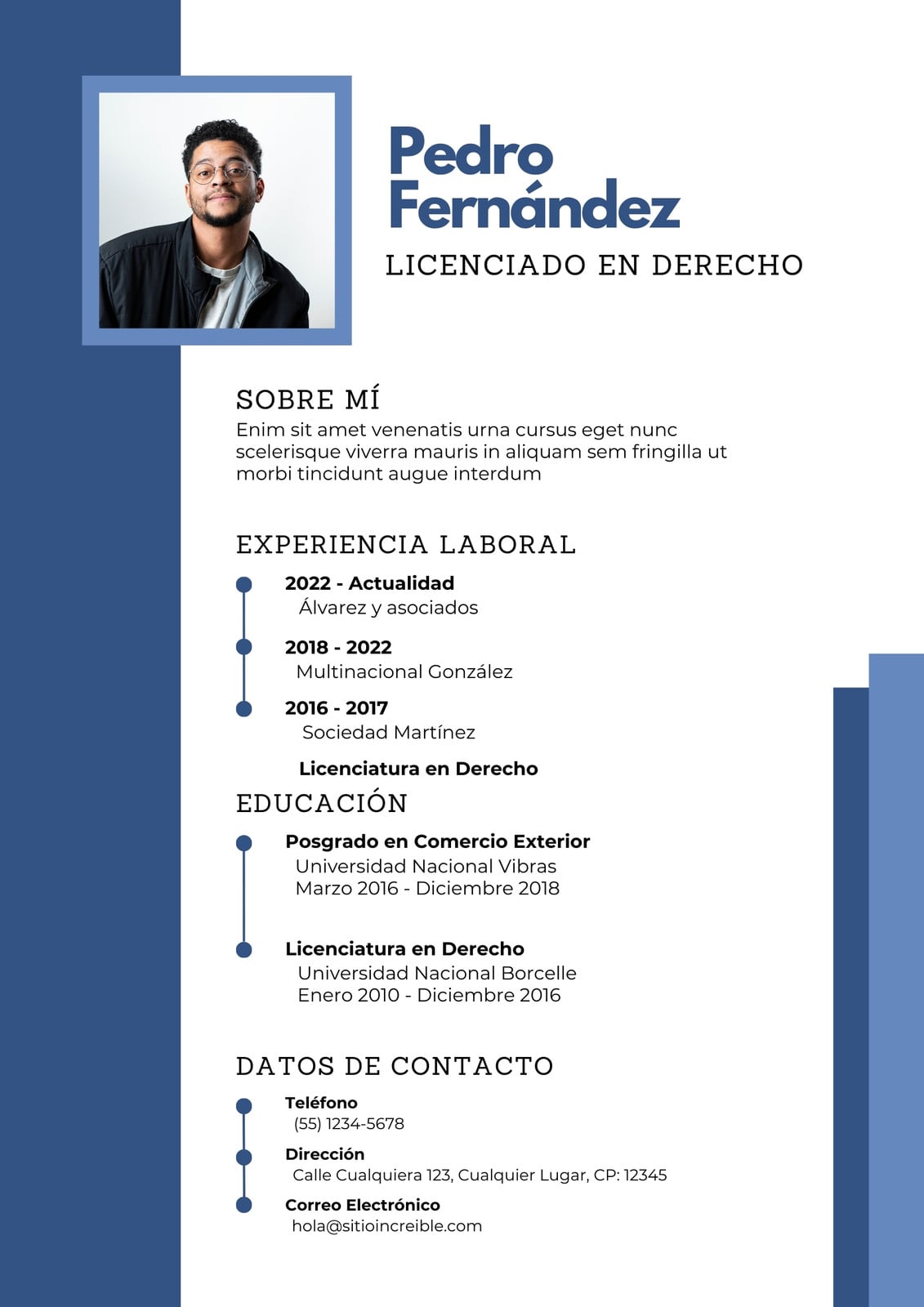 Pedro Fernández

LICENCIADO EN DERECHO

SOBRE MÍ

Enim sit amet venenatis urna cursus eget nunc scelerisque viverra mauris in aliquam sem fringilla ut morbi tincidunt augue interdum

EXPERIENCIA LABORAL

2022 - Actualidad
Álvarez y asociados

2018 - 2022
Multinacional González

2016 - 2017
Sociedad Martínez

Licenciatura en Derecho

EDUCACIÓN

Posgrado en Comercio Exterior
Universidad Nacional Vibras
Marzo 2016 - Diciembre 2018

Licenciatura en Derecho
Universidad Nacional Borcelle
Enero 2010 - Diciembre 2016

DATOS DE CONTACTO

Teléfono
(55) 1234-5678

Dirección
Calle Cualquiera 123, Cualquier Lugar, CP: 12345

Correo Electrónico
hola@sitioincreible.com